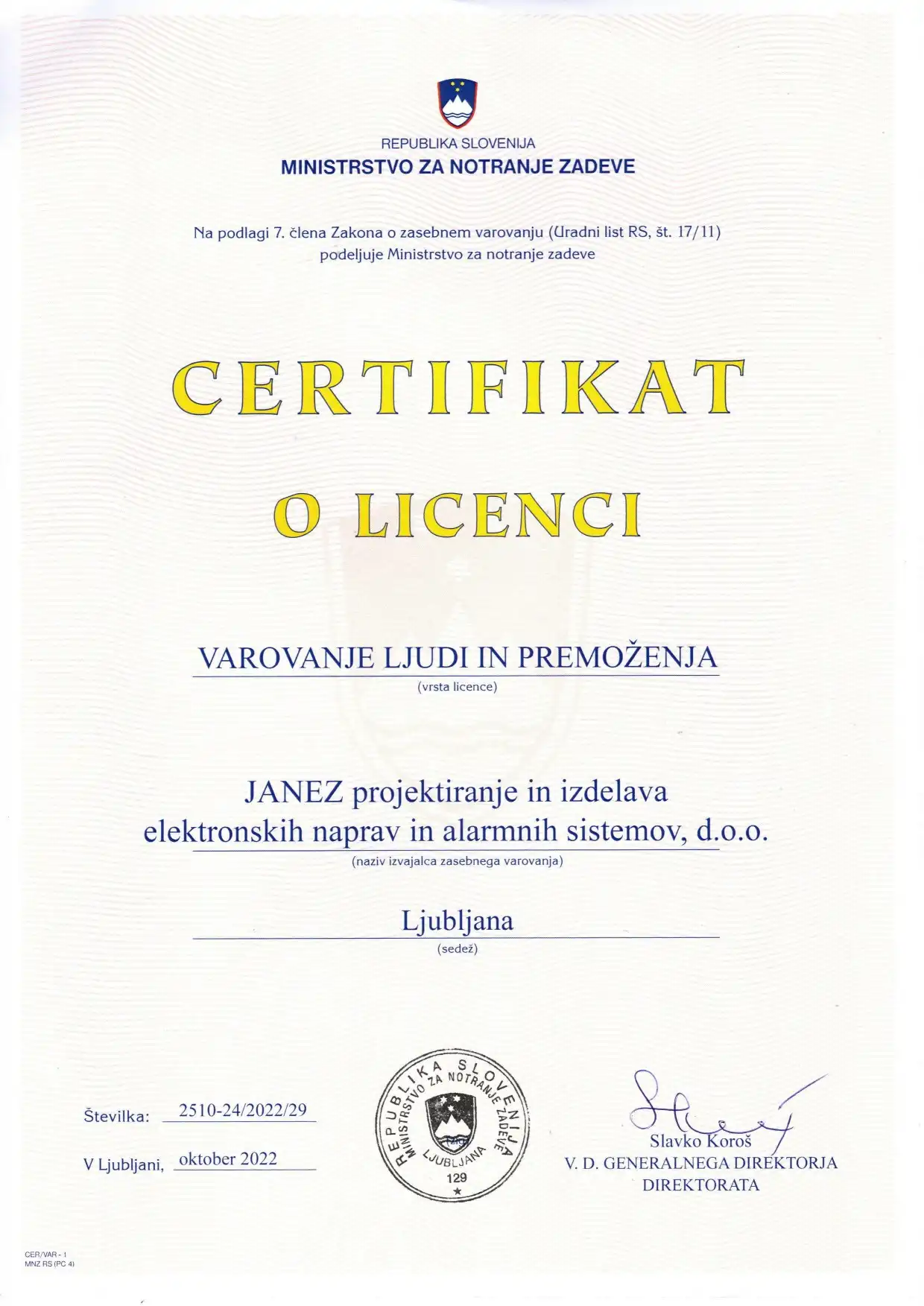 REPUBLIKA SLOVENIJA
MINISTRSTVO ZA NOTRANJE ZADEVE

Na podlagi 7. člena Zakona o zasebnem varovanju (Uradni list RS, št. 17/11) podeljuje Ministrstvo za notranje zadeve

CERTIFIKAT

O LICENCI

VAROVANJE LJUDI IN PREMOŽENJA
(vrsta licence)

JANEZ projektiranje in izdelava elektronskih naprav in alarmnih sistemov, d.o.o.
(naziv izvajalca zasebnega varovanja)

Ljubljana
(sedež)

Številka: 2510-24/2022/29

V Ljubljani, oktober 2022

REPUBLIKA SLOVENIJA MINISTRSTVO ZA NOTRANJE ZADEVE LJUBLJANA 129

Slavko Koroš
V. D. GENERALNEGA DIREKTORJA DIREKTORATA

CER/VAR - 1
MNZ RS (PC 4)